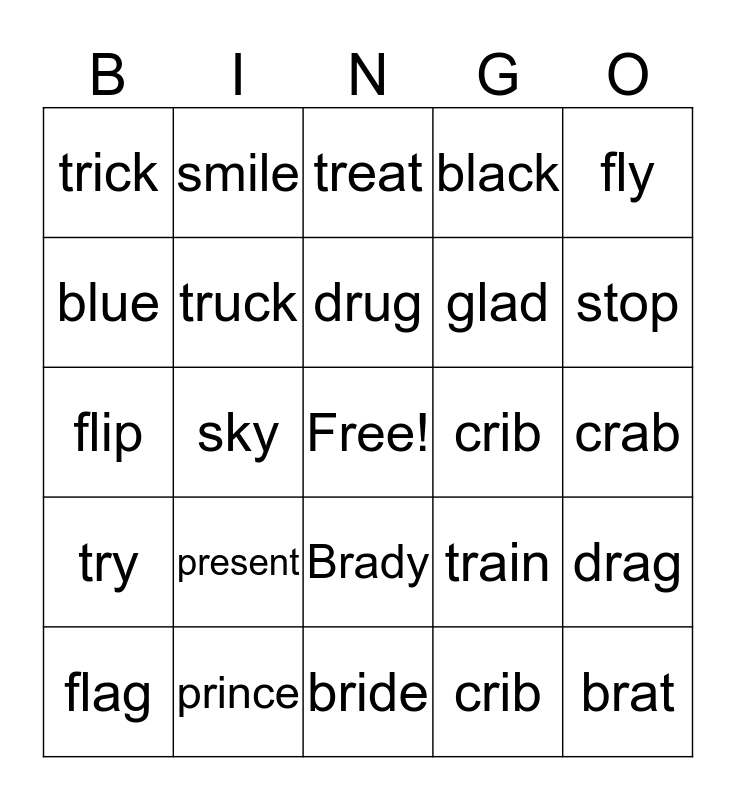 | B | I | N | G | O |
|---|---|---|---|---|
| trick | smile | treat | black | fly |
| blue | truck | drug | glad | stop |
| flip | sky | Free! | crib | crab |
| try | present | Brady | train | drag |
| flag | prince | bride | crib | brat |